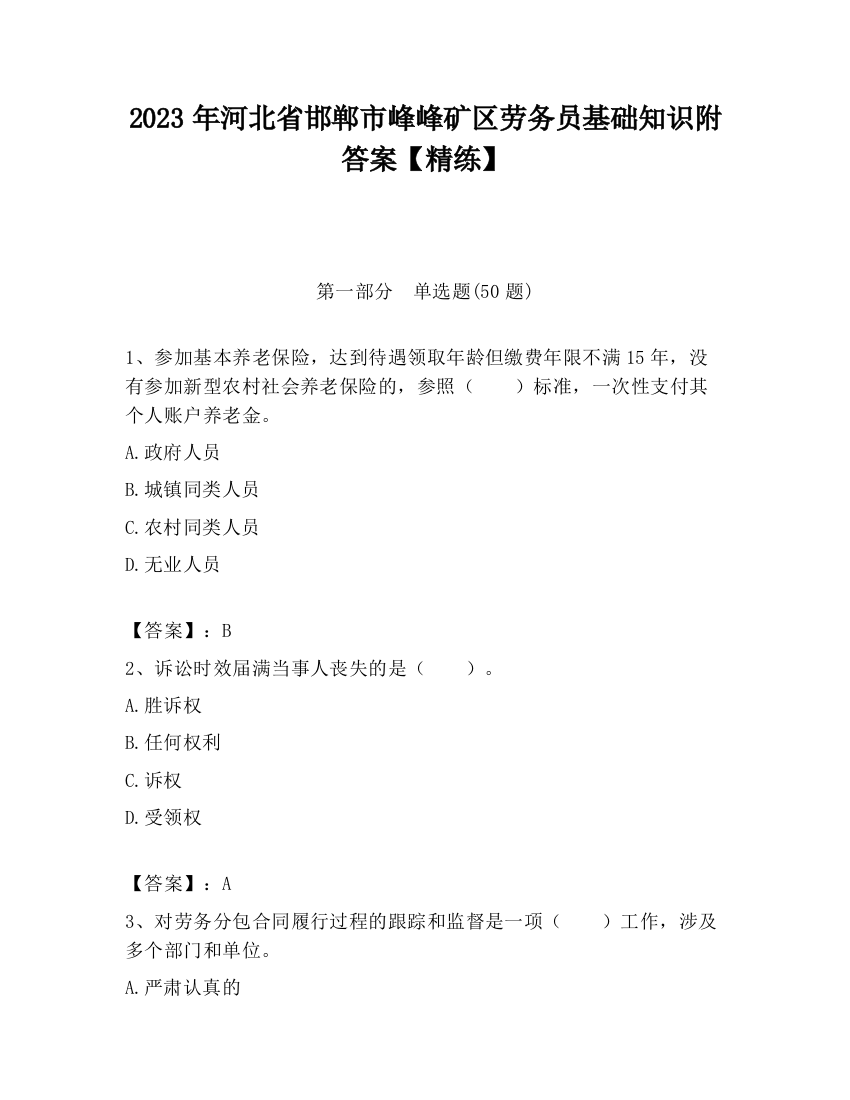 2023 年河北省邯郸市峰峰矿区劳务员基础知识附答案【精练】

第一部分　单选题(50 题)

1、参加基本养老保险，达到待遇领取年龄但缴费年限不满 15 年，没有参加新型农村社会养老保险的，参照（　　）标准，一次性支付其个人账户养老金。

A.政府人员

B.城镇同类人员

C.农村同类人员

D.无业人员

【答案】：B

2、诉讼时效届满当事人丧失的是（　　）。

A.胜诉权

B.任何权利

C.诉权

D.受领权

【答案】：A

3、对劳务分包合同履行过程的跟踪和监督是一项（　　）工作，涉及多个部门和单位。

A.严肃认真的